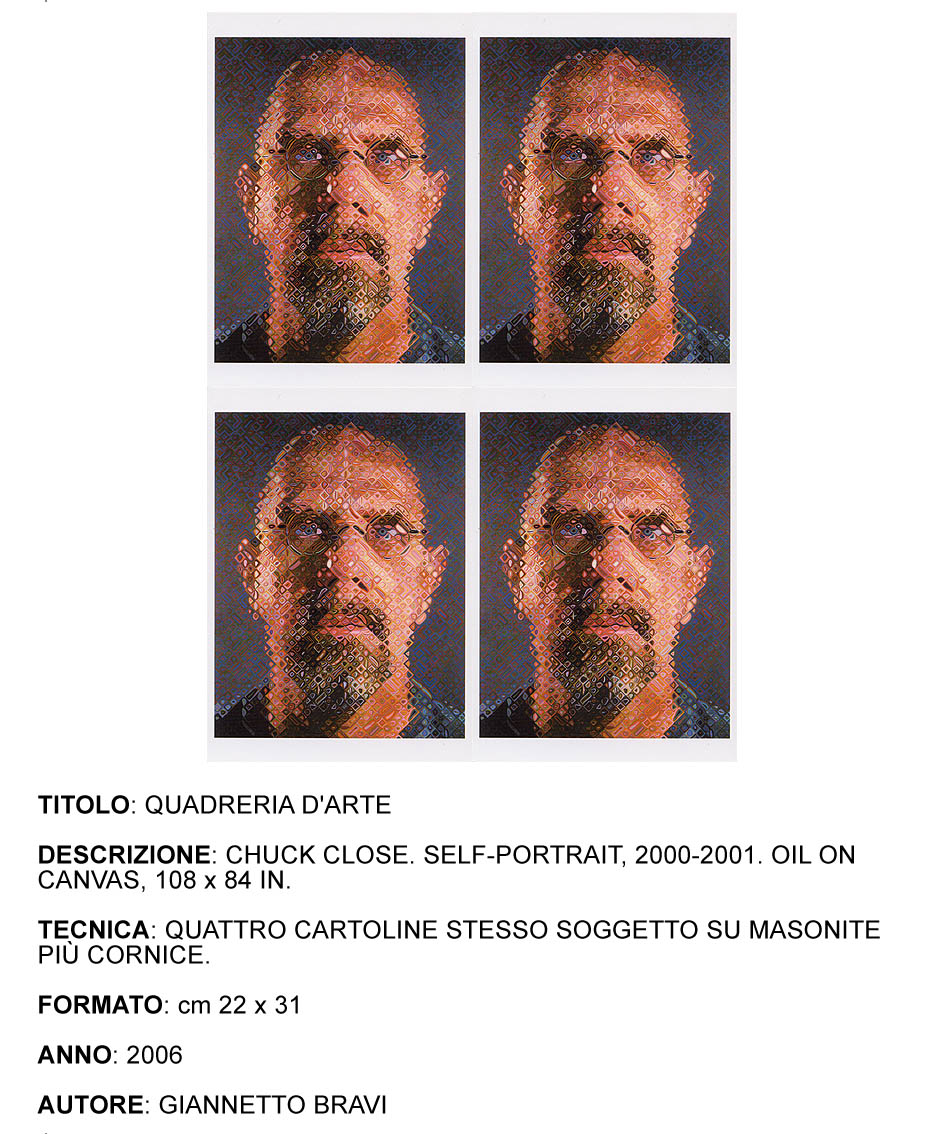 TITOLO: QUADRERIA D'ARTE

DESCRIZIONE: CHUCK CLOSE. SELF-PORTRAIT, 2000-2001. OIL ON CANVAS, 108 x 84 IN.

TECNICA: QUATTRO CARTOLINE STESSO SOGGETTO SU MASONITE PIÙ CORNICE.

FORMATO: cm 22 x 31

ANNO: 2006

AUTORE: GIANNETTO BRAVI